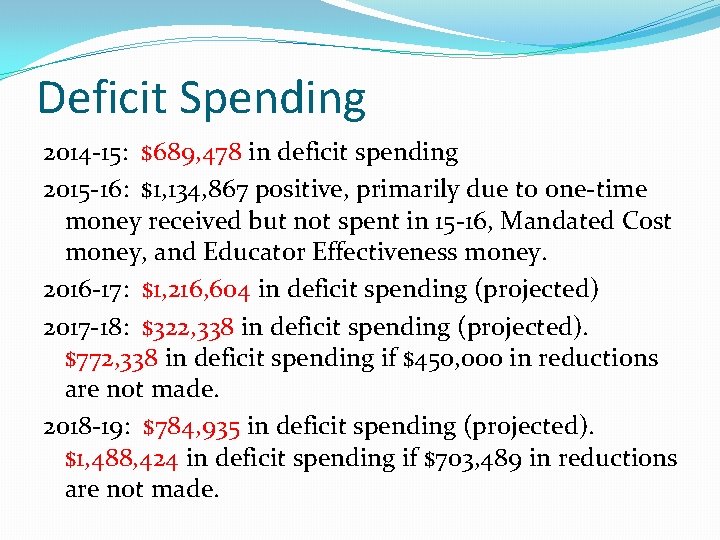 Deficit Spending

2014-15: $689,478 in deficit spending

2015-16: $1,134,867 positive, primarily due to one-time money received but not spent in 15-16, Mandated Cost money, and Educator Effectiveness money.

2016-17: $1,216,604 in deficit spending (projected)

2017-18: $322,338 in deficit spending (projected). $772,338 in deficit spending if $450,000 in reductions are not made.

2018-19: $784,935 in deficit spending (projected). $1,488,424 in deficit spending if $703,489 in reductions are not made.